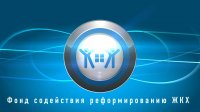 Фонд содействия реформированию ЖКХ